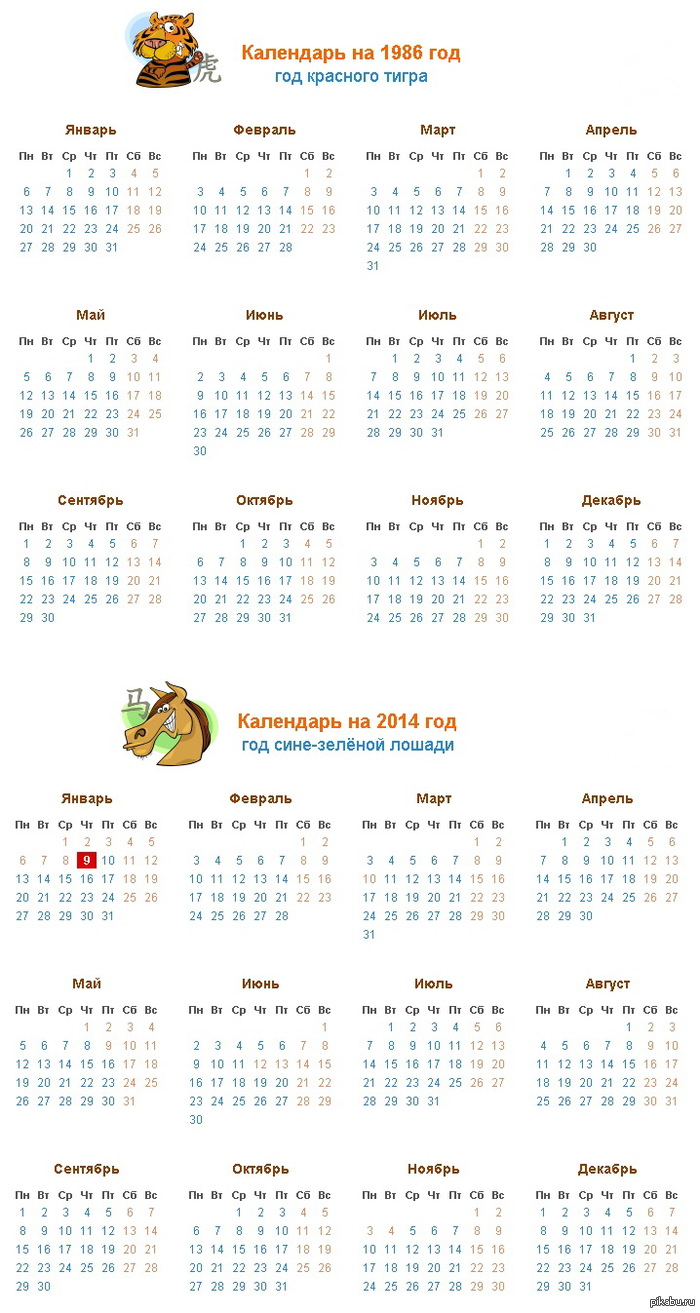 虎
Календарь на 1986 год
год красного тигра

Январь
| Пн | Вт | Ср | Чт | Пт | Сб | Вс |
|---|---|---|---|---|---|---|
| | | 1 | 2 | 3 | 4 | 5 |
| 6 | 7 | 8 | 9 | 10 | 11 | 12 |
| 13 | 14 | 15 | 16 | 17 | 18 | 19 |
| 20 | 21 | 22 | 23 | 24 | 25 | 26 |
| 27 | 28 | 29 | 30 | 31 | | |

Февраль
| Пн | Вт | Ср | Чт | Пт | Сб | Вс |
|---|---|---|---|---|---|---|
| | | | | | 1 | 2 |
| 3 | 4 | 5 | 6 | 7 | 8 | 9 |
| 10 | 11 | 12 | 13 | 14 | 15 | 16 |
| 17 | 18 | 19 | 20 | 21 | 22 | 23 |
| 24 | 25 | 26 | 27 | 28 | | |

Март
| Пн | Вт | Ср | Чт | Пт | Сб | Вс |
|---|---|---|---|---|---|---|
| | | | | | 1 | 2 |
| 3 | 4 | 5 | 6 | 7 | 8 | 9 |
| 10 | 11 | 12 | 13 | 14 | 15 | 16 |
| 17 | 18 | 19 | 20 | 21 | 22 | 23 |
| 24 | 25 | 26 | 27 | 28 | 29 | 30 |
| 31 | | | | | | |

Апрель
| Пн | Вт | Ср | Чт | Пт | Сб | Вс |
|---|---|---|---|---|---|---|
| | 1 | 2 | 3 | 4 | 5 | 6 |
| 7 | 8 | 9 | 10 | 11 | 12 | 13 |
| 14 | 15 | 16 | 17 | 18 | 19 | 20 |
| 21 | 22 | 23 | 24 | 25 | 26 | 27 |
| 28 | 29 | 30 | | | | |

Май
| Пн | Вт | Ср | Чт | Пт | Сб | Вс |
|---|---|---|---|---|---|---|
| | | | 1 | 2 | 3 | 4 |
| 5 | 6 | 7 | 8 | 9 | 10 | 11 |
| 12 | 13 | 14 | 15 | 16 | 17 | 18 |
| 19 | 20 | 21 | 22 | 23 | 24 | 25 |
| 26 | 27 | 28 | 29 | 30 | 31 | |

Июнь
| Пн | Вт | Ср | Чт | Пт | Сб | Вс |
|---|---|---|---|---|---|---|
| | | | | | | 1 |
| 2 | 3 | 4 | 5 | 6 | 7 | 8 |
| 9 | 10 | 11 | 12 | 13 | 14 | 15 |
| 16 | 17 | 18 | 19 | 20 | 21 | 22 |
| 23 | 24 | 25 | 26 | 27 | 28 | 29 |
| 30 | | | | | | |

Июль
| Пн | Вт | Ср | Чт | Пт | Сб | Вс |
|---|---|---|---|---|---|---|
| | 1 | 2 | 3 | 4 | 5 | 6 |
| 7 | 8 | 9 | 10 | 11 | 12 | 13 |
| 14 | 15 | 16 | 17 | 18 | 19 | 20 |
| 21 | 22 | 23 | 24 | 25 | 26 | 27 |
| 28 | 29 | 30 | 31 | | | |

Август
| Пн | Вт | Ср | Чт | Пт | Сб | Вс |
|---|---|---|---|---|---|---|
| | | | | 1 | 2 | 3 |
| 4 | 5 | 6 | 7 | 8 | 9 | 10 |
| 11 | 12 | 13 | 14 | 15 | 16 | 17 |
| 18 | 19 | 20 | 21 | 22 | 23 | 24 |
| 25 | 26 | 27 | 28 | 29 | 30 | 31 |

Сентябрь
| Пн | Вт | Ср | Чт | Пт | Сб | Вс |
|---|---|---|---|---|---|---|
| 1 | 2 | 3 | 4 | 5 | 6 | 7 |
| 8 | 9 | 10 | 11 | 12 | 13 | 14 |
| 15 | 16 | 17 | 18 | 19 | 20 | 21 |
| 22 | 23 | 24 | 25 | 26 | 27 | 28 |
| 29 | 30 | | | | | |

Октябрь
| Пн | Вт | Ср | Чт | Пт | Сб | Вс |
|---|---|---|---|---|---|---|
| | | 1 | 2 | 3 | 4 | 5 |
| 6 | 7 | 8 | 9 | 10 | 11 | 12 |
| 13 | 14 | 15 | 16 | 17 | 18 | 19 |
| 20 | 21 | 22 | 23 | 24 | 25 | 26 |
| 27 | 28 | 29 | 30 | 31 | | |

Ноябрь
| Пн | Вт | Ср | Чт | Пт | Сб | Вс |
|---|---|---|---|---|---|---|
| | | | | | 1 | 2 |
| 3 | 4 | 5 | 6 | 7 | 8 | 9 |
| 10 | 11 | 12 | 13 | 14 | 15 | 16 |
| 17 | 18 | 19 | 20 | 21 | 22 | 23 |
| 24 | 25 | 26 | 27 | 28 | 29 | 30 |

Декабрь
| Пн | Вт | Ср | Чт | Пт | Сб | Вс |
|---|---|---|---|---|---|---|
| 1 | 2 | 3 | 4 | 5 | 6 | 7 |
| 8 | 9 | 10 | 11 | 12 | 13 | 14 |
| 15 | 16 | 17 | 18 | 19 | 20 | 21 |
| 22 | 23 | 24 | 25 | 26 | 27 | 28 |
| 29 | 30 | 31 | | | | |

马
Календарь на 2014 год
год сине-зелёной лошади

Январь
| Пн | Вт | Ср | Чт | Пт | Сб | Вс |
|---|---|---|---|---|---|---|
| | | 1 | 2 | 3 | 4 | 5 |
| 6 | 7 | 8 | 9 | 10 | 11 | 12 |
| 13 | 14 | 15 | 16 | 17 | 18 | 19 |
| 20 | 21 | 22 | 23 | 24 | 25 | 26 |
| 27 | 28 | 29 | 30 | 31 | | |

Февраль
| Пн | Вт | Ср | Чт | Пт | Сб | Вс |
|---|---|---|---|---|---|---|
| | | | | | 1 | 2 |
| 3 | 4 | 5 | 6 | 7 | 8 | 9 |
| 10 | 11 | 12 | 13 | 14 | 15 | 16 |
| 17 | 18 | 19 | 20 | 21 | 22 | 23 |
| 24 | 25 | 26 | 27 | 28 | | |

Март
| Пн | Вт | Ср | Чт | Пт | Сб | Вс |
|---|---|---|---|---|---|---|
| | | | | | 1 | 2 |
| 3 | 4 | 5 | 6 | 7 | 8 | 9 |
| 10 | 11 | 12 | 13 | 14 | 15 | 16 |
| 17 | 18 | 19 | 20 | 21 | 22 | 23 |
| 24 | 25 | 26 | 27 | 28 | 29 | 30 |
| 31 | | | | | | |

Апрель
| Пн | Вт | Ср | Чт | Пт | Сб | Вс |
|---|---|---|---|---|---|---|
| | 1 | 2 | 3 | 4 | 5 | 6 |
| 7 | 8 | 9 | 10 | 11 | 12 | 13 |
| 14 | 15 | 16 | 17 | 18 | 19 | 20 |
| 21 | 22 | 23 | 24 | 25 | 26 | 27 |
| 28 | 29 | 30 | | | | |

Май
| Пн | Вт | Ср | Чт | Пт | Сб | Вс |
|---|---|---|---|---|---|---|
| | | | 1 | 2 | 3 | 4 |
| 5 | 6 | 7 | 8 | 9 | 10 | 11 |
| 12 | 13 | 14 | 15 | 16 | 17 | 18 |
| 19 | 20 | 21 | 22 | 23 | 24 | 25 |
| 26 | 27 | 28 | 29 | 30 | 31 | |

Июнь
| Пн | Вт | Ср | Чт | Пт | Сб | Вс |
|---|---|---|---|---|---|---|
| | | | | | | 1 |
| 2 | 3 | 4 | 5 | 6 | 7 | 8 |
| 9 | 10 | 11 | 12 | 13 | 14 | 15 |
| 16 | 17 | 18 | 19 | 20 | 21 | 22 |
| 23 | 24 | 25 | 26 | 27 | 28 | 29 |
| 30 | | | | | | |

Июль
| Пн | Вт | Ср | Чт | Пт | Сб | Вс |
|---|---|---|---|---|---|---|
| | 1 | 2 | 3 | 4 | 5 | 6 |
| 7 | 8 | 9 | 10 | 11 | 12 | 13 |
| 14 | 15 | 16 | 17 | 18 | 19 | 20 |
| 21 | 22 | 23 | 24 | 25 | 26 | 27 |
| 28 | 29 | 30 | 31 | | | |

Август
| Пн | Вт | Ср | Чт | Пт | Сб | Вс |
|---|---|---|---|---|---|---|
| | | | | 1 | 2 | 3 |
| 4 | 5 | 6 | 7 | 8 | 9 | 10 |
| 11 | 12 | 13 | 14 | 15 | 16 | 17 |
| 18 | 19 | 20 | 21 | 22 | 23 | 24 |
| 25 | 26 | 27 | 28 | 29 | 30 | 31 |

Сентябрь
| Пн | Вт | Ср | Чт | Пт | Сб | Вс |
|---|---|---|---|---|---|---|
| 1 | 2 | 3 | 4 | 5 | 6 | 7 |
| 8 | 9 | 10 | 11 | 12 | 13 | 14 |
| 15 | 16 | 17 | 18 | 19 | 20 | 21 |
| 22 | 23 | 24 | 25 | 26 | 27 | 28 |
| 29 | 30 | | | | | |

Октябрь
| Пн | Вт | Ср | Чт | Пт | Сб | Вс |
|---|---|---|---|---|---|---|
| | | 1 | 2 | 3 | 4 | 5 |
| 6 | 7 | 8 | 9 | 10 | 11 | 12 |
| 13 | 14 | 15 | 16 | 17 | 18 | 19 |
| 20 | 21 | 22 | 23 | 24 | 25 | 26 |
| 27 | 28 | 29 | 30 | 31 | | |

Ноябрь
| Пн | Вт | Ср | Чт | Пт | Сб | Вс |
|---|---|---|---|---|---|---|
| | | | | | 1 | 2 |
| 3 | 4 | 5 | 6 | 7 | 8 | 9 |
| 10 | 11 | 12 | 13 | 14 | 15 | 16 |
| 17 | 18 | 19 | 20 | 21 | 22 | 23 |
| 24 | 25 | 26 | 27 | 28 | 29 | 30 |

Декабрь
| Пн | Вт | Ср | Чт | Пт | Сб | Вс |
|---|---|---|---|---|---|---|
| 1 | 2 | 3 | 4 | 5 | 6 | 7 |
| 8 | 9 | 10 | 11 | 12 | 13 | 14 |
| 15 | 16 | 17 | 18 | 19 | 20 | 21 |
| 22 | 23 | 24 | 25 | 26 | 27 | 28 |
| 29 | 30 | 31 | | | | |

pikabu.ru